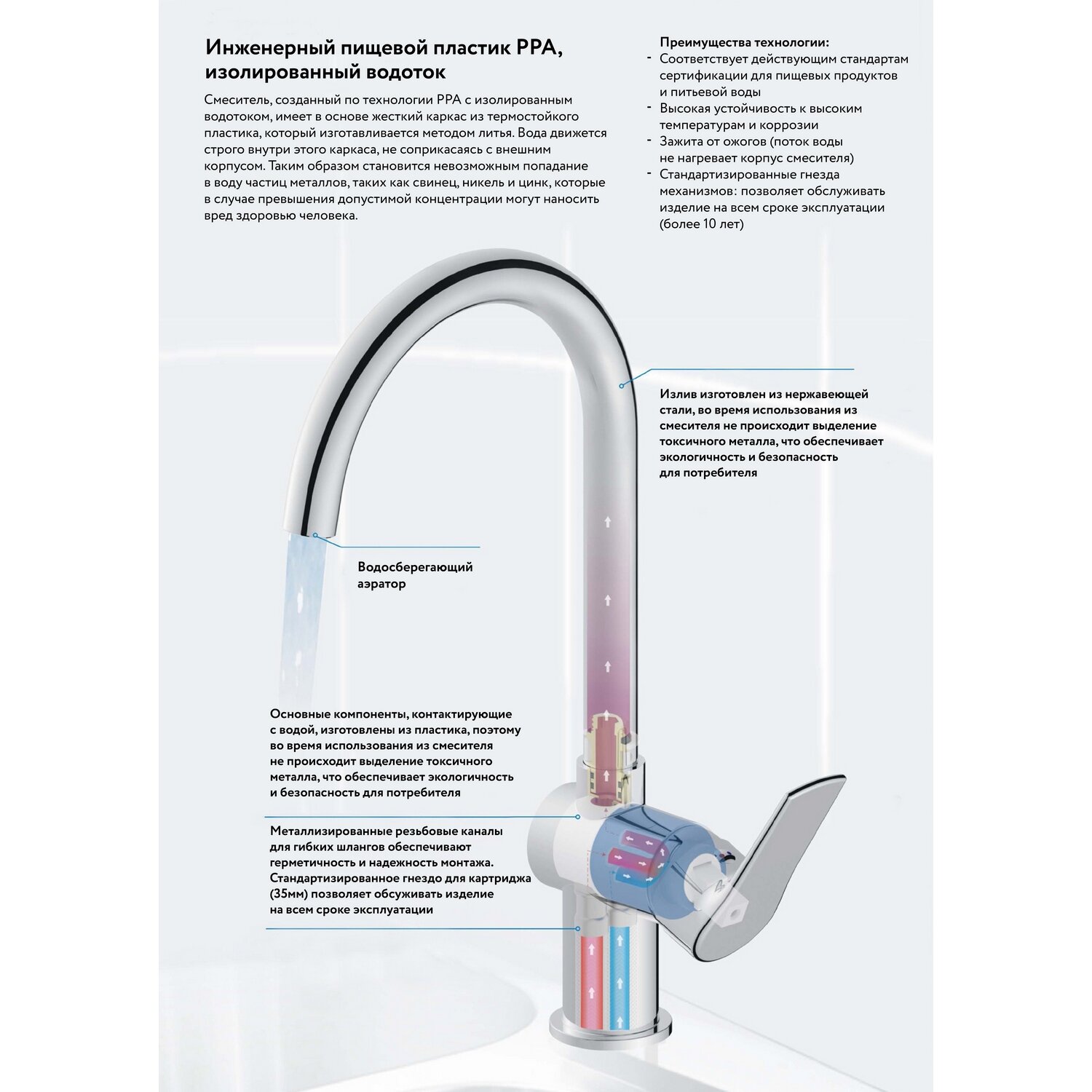 Инженерный пищевой пластик PPA, изолированный водоток

Смеситель, созданный по технологии PPA с изолированным водотоком, имеет в основе жесткий каркас из термостойкого пластика, который изготавливается методом литья. Вода движется строго внутри этого каркаса, не соприкасаясь с внешним корпусом. Таким образом становится невозможным попадание в воду частиц металлов, таких как свинец, никель и цинк, которые в случае превышения допустимой концентрации могут наносить вред здоровью человека.

Преимущества технологии:
- Соответствует действующим стандартам сертификации для пищевых продуктов и питьевой воды
- Высокая устойчивость к высоким температурам и коррозии
- Зажита от ожогов (поток воды не нагревает корпус смесителя)
- Стандартизированные гнезда механизмов: позволяет обслуживать изделие на всем сроке эксплуатации (более 10 лет)

Излив изготовлен из нержавеющей стали, во время использования из смесителя не происходит выделение токсичного металла, что обеспечивает экологичность и безопасность для потребителя

Водосберегающий аэратор

Основные компоненты, контактирующие с водой, изготовлены из пластика, поэтому во время использования из смесителя не происходит выделение токсичного металла, что обеспечивает экологичность и безопасность для потребителя

Металлизированные резьбовые каналы для гибких шлангов обеспечивают герметичность и надежность монтажа. Стандартизированное гнездо для картриджа (35мм) позволяет обсуживать изделие на всем сроке эксплуатации